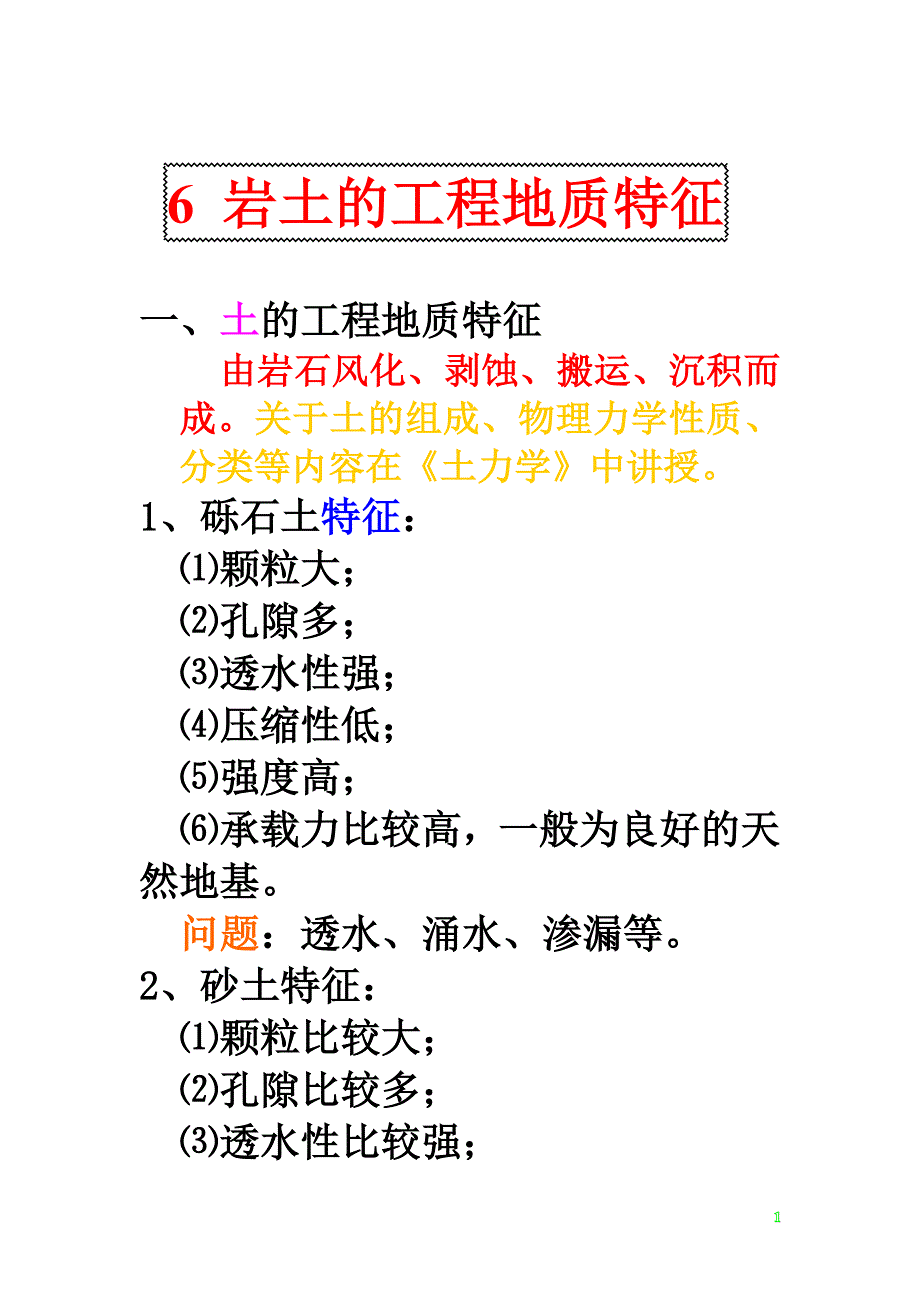 6 岩土的工程地质特征

一、土的工程地质特征

由岩石风化、剥蚀、搬运、沉积而成。关于土的组成、物理力学性质、分类等内容在《土力学》中讲授。

1、砾石土特征：

⑴颗粒大；

⑵孔隙多；

⑶透水性强；

⑷压缩性低；

⑸强度高；

⑹承载力比较高，一般为良好的天然地基。

问题：透水、涌水、渗漏等。

2、砂土特征：

⑴颗粒比较大；

⑵孔隙比较多；

⑶透水性比较强；

1